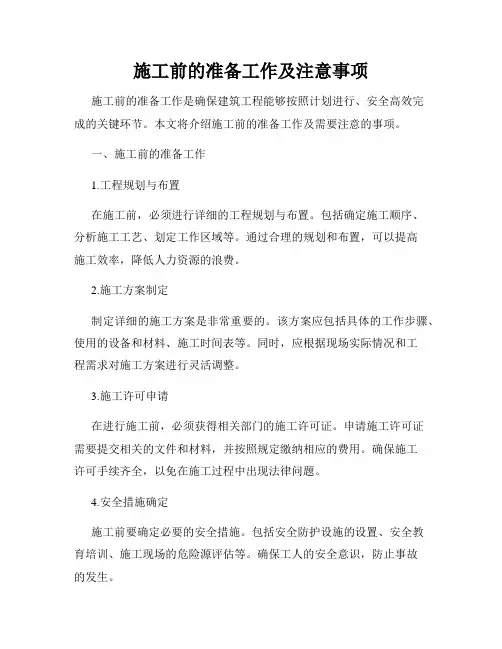 施工前的准备工作及注意事项

施工前的准备工作是确保建筑工程能够按照计划进行、安全高效完成的关键环节。本文将介绍施工前的准备工作及需要注意的事项。

一、施工前的准备工作

1.工程规划与布置

在施工前，必须进行详细的工程规划与布置。包括确定施工顺序、分析施工工艺、划定工作区域等。通过合理的规划和布置，可以提高施工效率，降低人力资源的浪费。

2.施工方案制定

制定详细的施工方案是非常重要的。该方案应包括具体的工作步骤、使用的设备和材料、施工时间表等。同时，应根据现场实际情况和工程需求对施工方案进行灵活调整。

3.施工许可申请

在进行施工前，必须获得相关部门的施工许可证。申请施工许可证需要提交相关的文件和材料，并按照规定缴纳相应的费用。确保施工许可手续齐全，以免在施工过程中出现法律问题。

4.安全措施确定

施工前要确定必要的安全措施。包括安全防护设施的设置、安全教育培训、施工现场的危险源评估等。确保工人的安全意识，防止事故的发生。